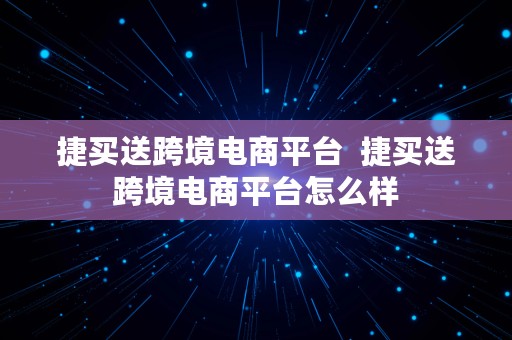 捷买送跨境电商平台  捷买送跨境电商平台怎么样